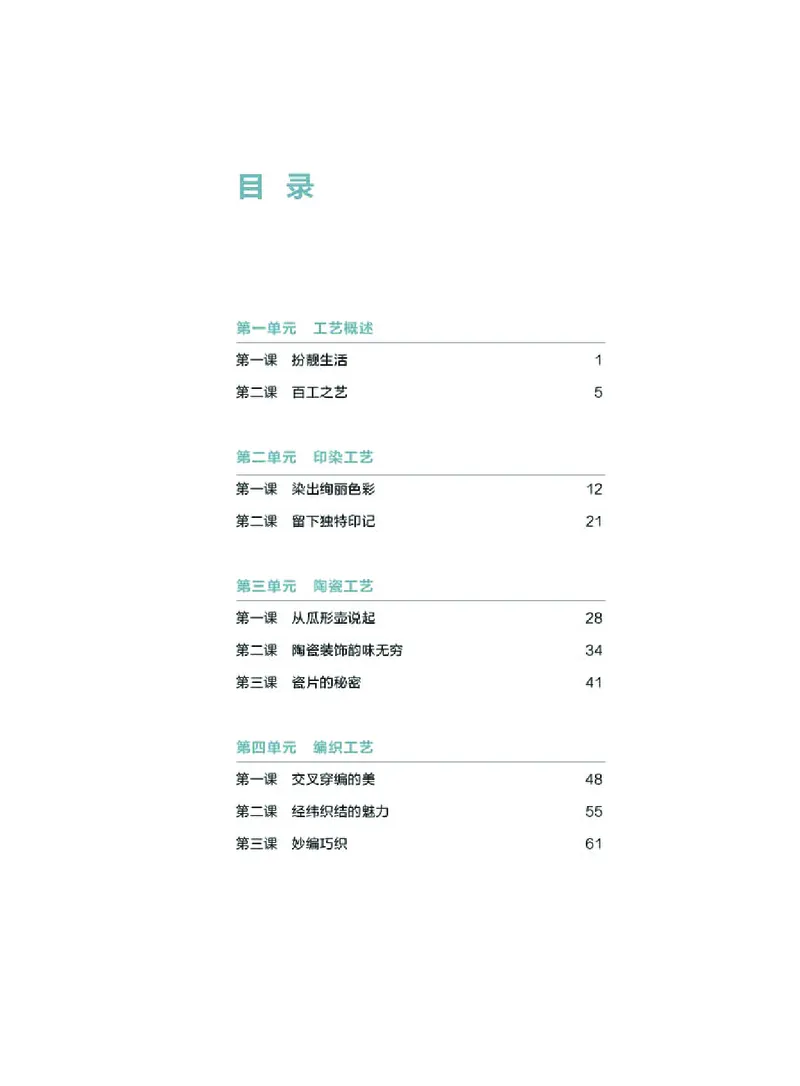 目 录

第一单元 工艺概述

第一课 扮靓生活 1

第二课 百工之艺 5

第二单元 印染工艺

第一课 染出绚丽色彩 12

第二课 留下独特印记 21

第三单元 陶瓷工艺

第一课 从瓜形壶说起 28

第二课 陶瓷装饰韵味无穷 34

第三课 瓷片的秘密 41

第四单元 编织工艺

第一课 交叉穿编的美 48

第二课 经纬织结的魅力 55

第三课 妙编巧织 61